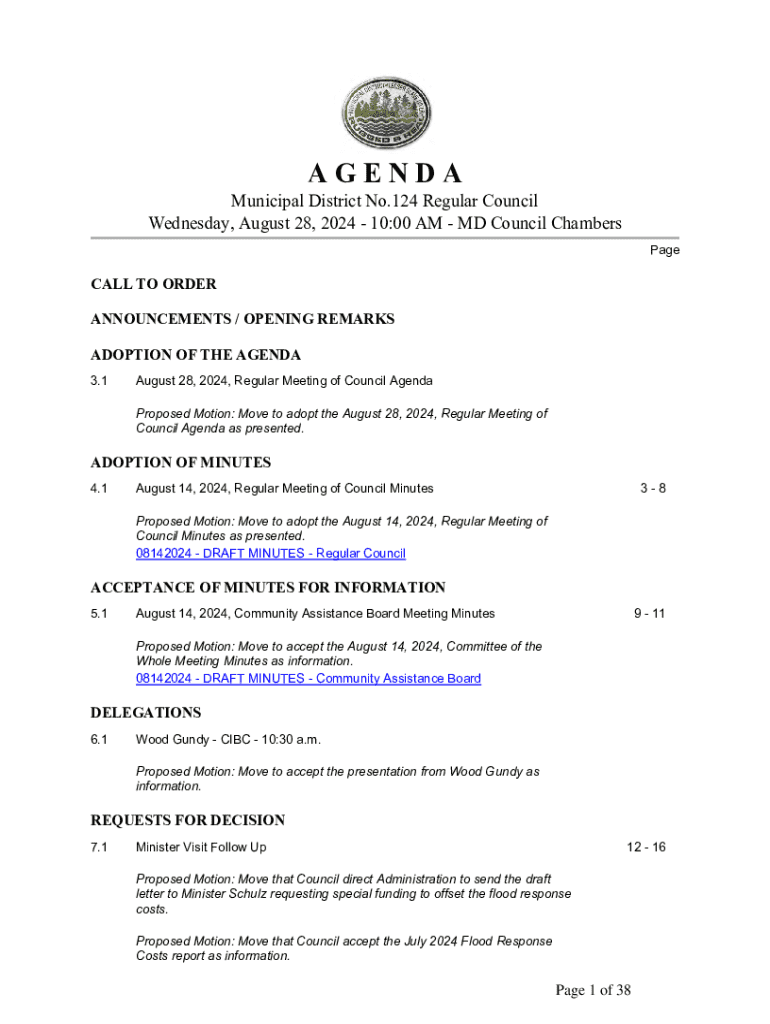 AGENDA

Municipal District No.124 Regular Council
Wednesday, August 28, 2024 - 10:00 AM - MD Council Chambers

Page

CALL TO ORDER

ANNOUNCEMENTS / OPENING REMARKS

ADOPTION OF THE AGENDA

3.1 August 28, 2024, Regular Meeting of Council Agenda

Proposed Motion: Move to adopt the August 28, 2024, Regular Meeting of Council Agenda as presented.

ADOPTION OF MINUTES

4.1 August 14, 2024, Regular Meeting of Council Minutes 3 - 8

Proposed Motion: Move to adopt the August 14, 2024, Regular Meeting of Council Minutes as presented.
08142024 - DRAFT MINUTES - Regular Council

ACCEPTANCE OF MINUTES FOR INFORMATION

5.1 August 14, 2024, Community Assistance Board Meeting Minutes 9 - 11

Proposed Motion: Move to accept the August 14, 2024, Committee of the Whole Meeting Minutes as information.
08142024 - DRAFT MINUTES - Community Assistance Board

DELEGATIONS

6.1 Wood Gundy - CIBC - 10:30 a.m.

Proposed Motion: Move to accept the presentation from Wood Gundy as information.

REQUESTS FOR DECISION

7.1 Minister Visit Follow Up 12 - 16

Proposed Motion: Move that Council direct Administration to send the draft letter to Minister Schulz requesting special funding to offset the flood response costs.

Proposed Motion: Move that Council accept the July 2024 Flood Response Costs report as information.

Page 1 of 38